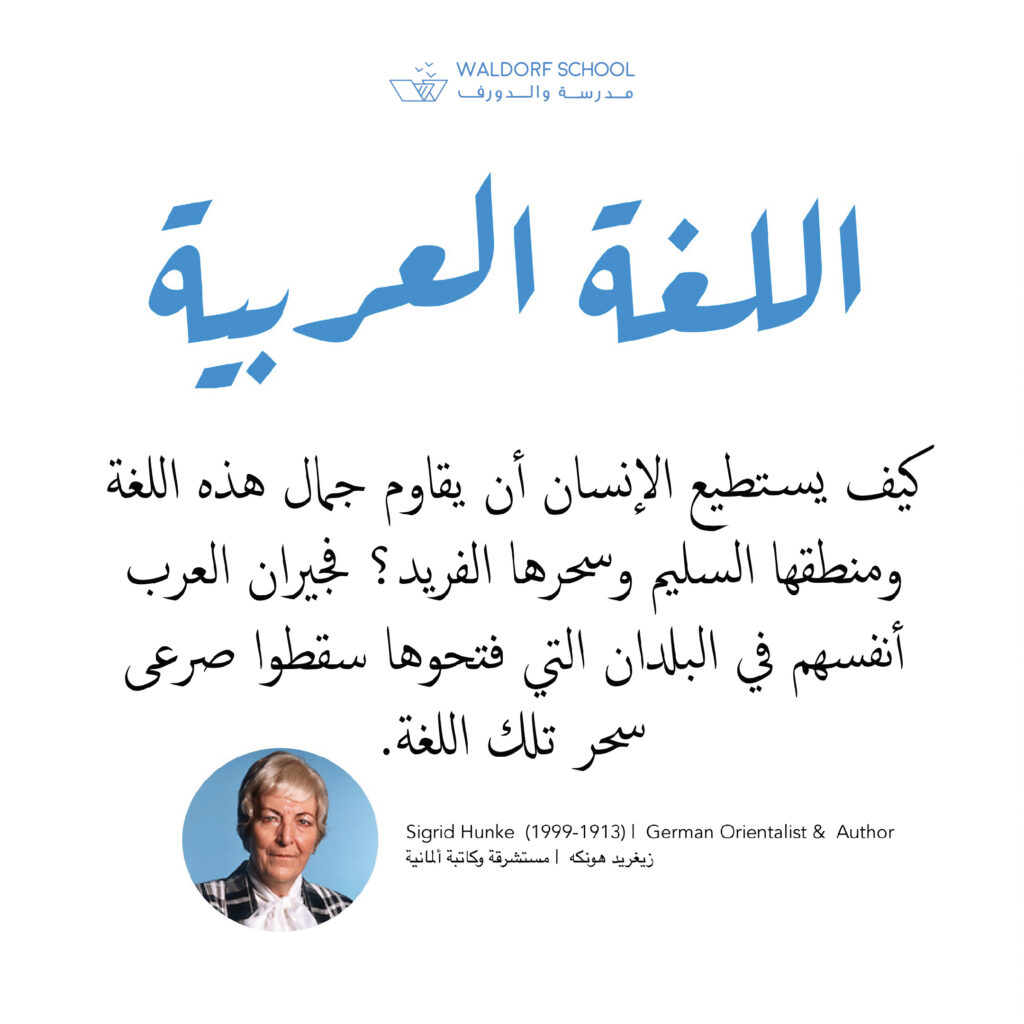 WALDORF SCHOOL
مدرسة والدورف

اللغة العربية

كيف يستطيع الإنسان أن يقاوم جمال هذه اللغة ومنطقها السليم وسحرها الفريد؟ فجيران العرب أنفسهم في البلدان التي فتحوها سقطوا صرعى سحر تلك اللغة.

Sigrid Hunke (1999-1913) | German Orientalist & Author
زيغريد هونكه | مستشرقة وكاتبة ألمانية